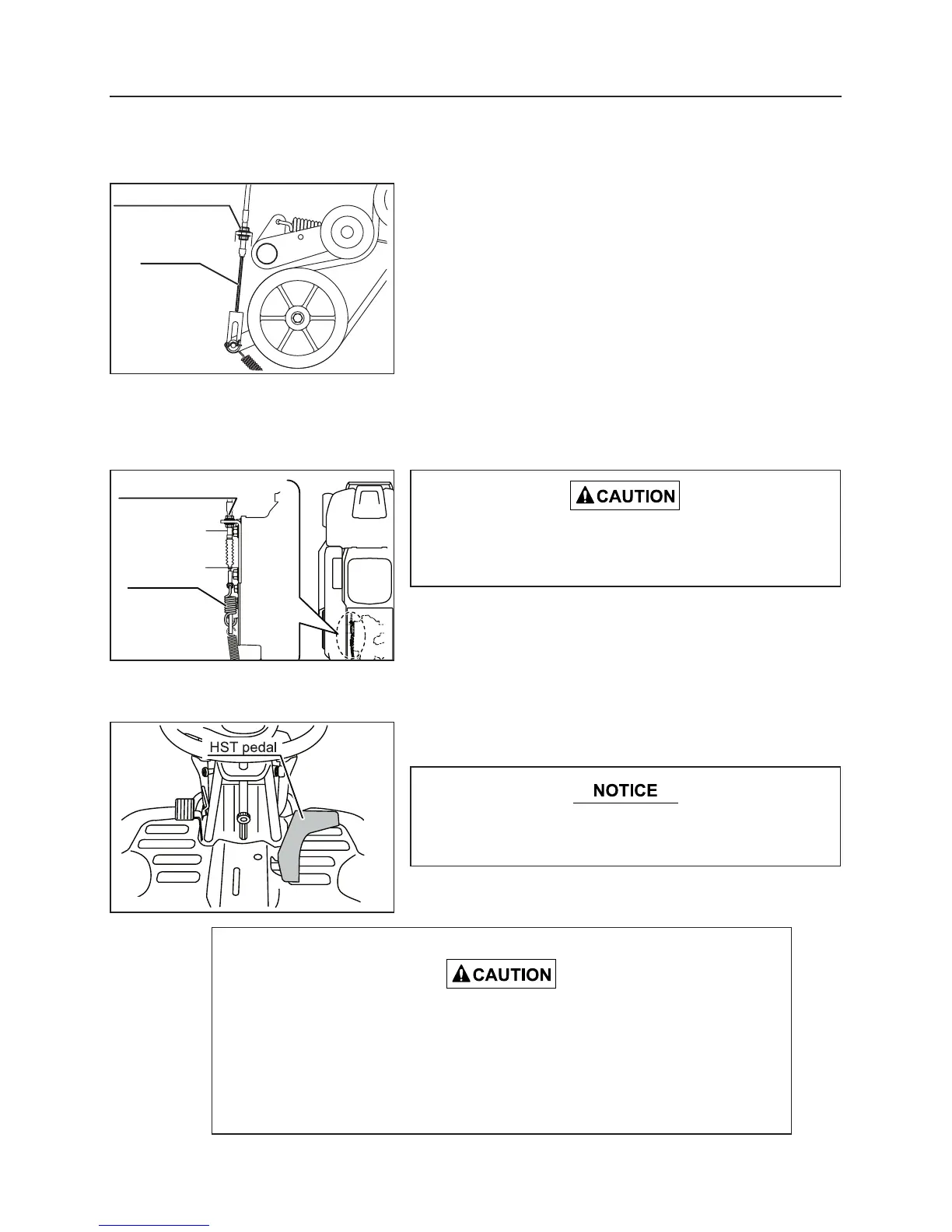 CAUTION

HST pedal

NOTICE

CAUTION